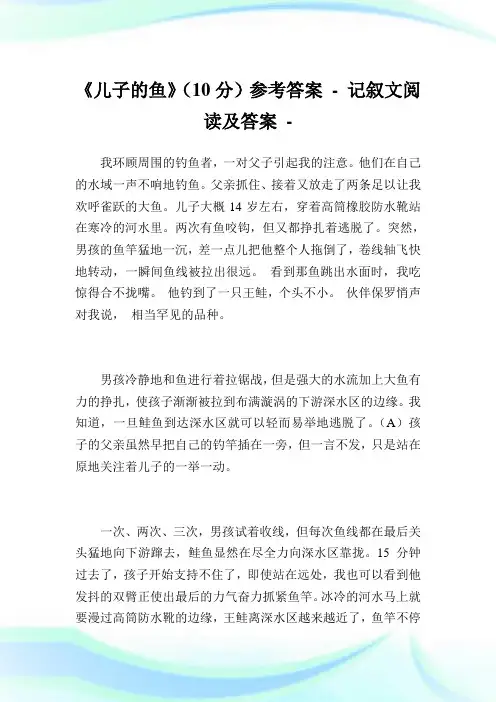 《儿子的鱼》(10 分)参考答案 - 记叙文阅读及答案 -

我环顾周围的钓鱼者，一对父子引起我的注意。他们在自己的水域一声不响地钓鱼。父亲抓住、接着又放走了两条足以让我欢呼雀跃的大鱼。儿子大概 14 岁左右，穿着高筒橡胶防水靴站在寒冷的河水里。两次有鱼咬钩，但又都挣扎着逃脱了。突然，男孩的鱼竿猛地一沉，差一点儿把他整个人拖倒了，卷线轴飞快地转动，一瞬间鱼线被拉出很远。 看到那鱼跳出水面时，我吃惊得合不拢嘴。 他钓到了一只王鲑，个头不小。 伙伴保罗悄声对我说， 相当罕见的品种。

男孩冷静地和鱼进行着拉锯战，但是强大的水流加上大鱼有力的挣扎，使孩子渐渐被拉到布满漩涡的下游深水区的边缘。我知道，一旦鲑鱼到达深水区就可以轻而易举地逃脱了。(A)孩子的父亲虽然早把自己的钓竿插在一旁，但一言不发，只是站在原地关注着儿子的一举一动。

一次、两次、三次，男孩试着收线，但每次鱼线都在最后关头猛地向下游蹿去，鲑鱼显然在尽全力向深水区靠拢。15 分钟过去了，孩子开始支持不住了，即使站在远处，我也可以看到他发抖的双臂正使出最后的力气奋力抓紧鱼竿。冰冷的河水马上就要漫过高筒防水靴的边缘，王鲑离深水区越来越近了，鱼竿不停